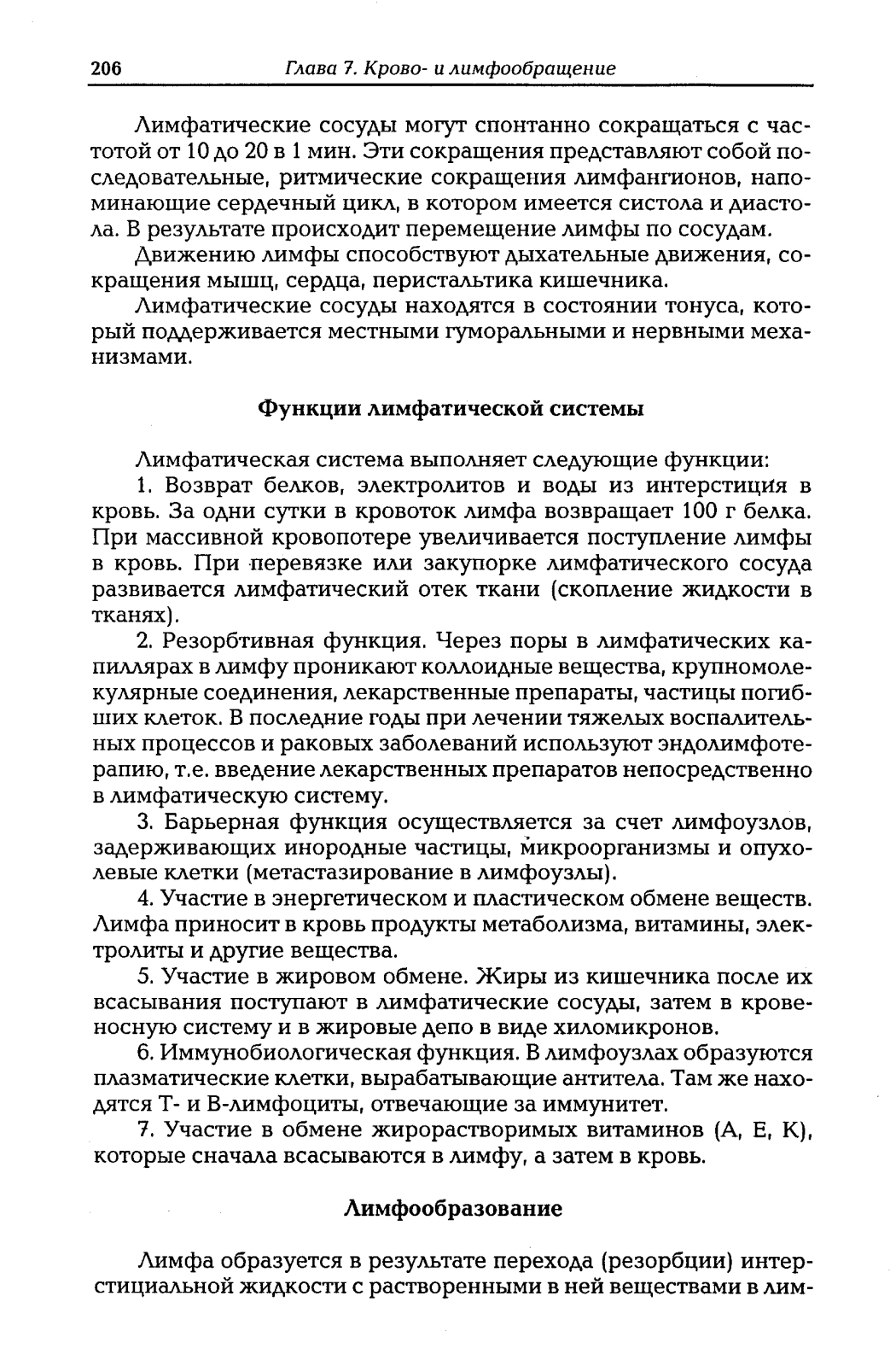 206 Глава 7. Крово- и лимфообращение

Лимфатические сосуды могут спонтанно сокращаться с частотой от 10 до 20 в 1 мин. Эти сокращения представляют собой последовательные, ритмические сокращения лимфангионов, напоминающие сердечный цикл, в котором имеется систола и диастола. В результате происходит перемещение лимфы по сосудам.

Движению лимфы способствуют дыхательные движения, сокращения мышц, сердца, перистальтика кишечника.

Лимфатические сосуды находятся в состоянии тонуса, который поддерживается местными гуморальными и нервными механизмами.

Функции лимфатической системы

Лимфатическая система выполняет следующие функции:

1. Возврат белков, электролитов и воды из интерстиция в кровь. За одни сутки в кровоток лимфа возвращает 100 г белка. При массивной кровопотере увеличивается поступление лимфы в кровь. При перевязке или закупорке лимфатического сосуда развивается лимфатический отек ткани (скопление жидкости в тканях).

2. Резорбтивная функция. Через поры в лимфатических капиллярах в лимфу проникают коллоидные вещества, крупномолекулярные соединения, лекарственные препараты, частицы погибших клеток. В последние годы при лечении тяжелых воспалительных процессов и раковых заболеваний используют эндолимфотерапию, т.е. введение лекарственных препаратов непосредственно в лимфатическую систему.

3. Барьерная функция осуществляется за счет лимфоузлов, задерживающих инородные частицы, микроорганизмы и опухолевые клетки (метастазирование в лимфоузлы).

4. Участие в энергетическом и пластическом обмене веществ. Лимфа приносит в кровь продукты метаболизма, витамины, электролиты и другие вещества.

5. Участие в жировом обмене. Жиры из кишечника после их всасывания поступают в лимфатические сосуды, затем в кровеносную систему и в жировые депо в виде хиломикронов.

6. Иммунобиологическая функция. В лимфоузлах образуются плазматические клетки, вырабатывающие антитела. Там же находятся Т- и В-лимфоциты, отвечающие за иммунитет.

7. Участие в обмене жирорастворимых витаминов (А, Е, К), которые сначала всасываются в лимфу, а затем в кровь.

Лимфообразование

Лимфа образуется в результате перехода (резорбции) интерстициальной жидкости с растворенными в ней веществами в лим-